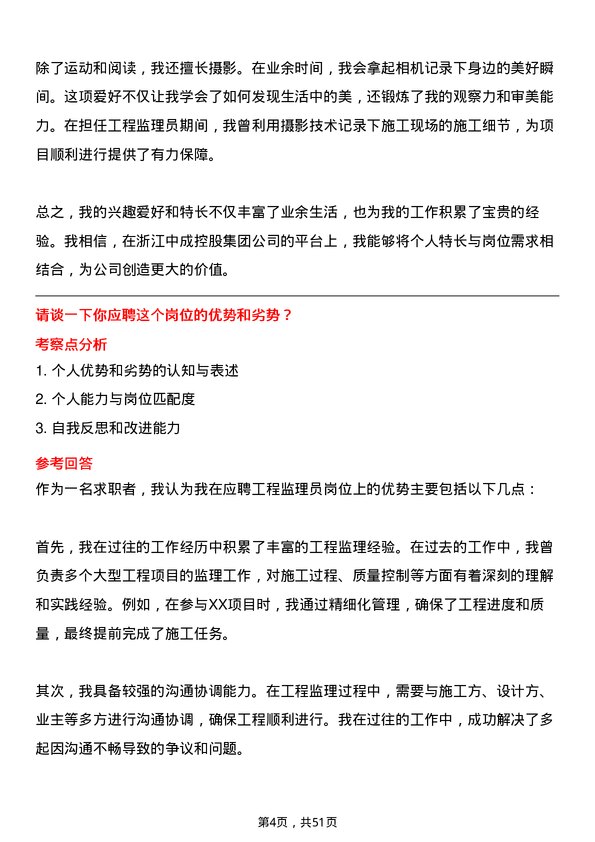 除了运动和阅读，我还擅长摄影。在业余时间，我会拿起相机记录下身边的美好瞬间。这项爱好不仅让我学会了如何发现生活中的美，还锻炼了我的观察力和审美能力。在担任工程监理员期间，我曾利用摄影技术记录下施工现场的施工细节，为项目顺利进行提供了有力保障。

总之，我的兴趣爱好和特长不仅丰富了业余生活，也为我的工作积累了宝贵的经验。我相信，在浙江中成控股集团公司的平台上，我能够将个人特长与岗位需求相结合，为公司创造更大的价值。

请谈一下你应聘这个岗位的优势和劣势？

考察点分析

1. 个人优势和劣势的认知与表述

2. 个人能力与岗位匹配度

3. 自我反思和改进能力

参考回答

作为一名求职者，我认为我在应聘工程监理员岗位上的优势主要包括以下几点：

首先，我在过往的工作经历中积累了丰富的工程监理经验。在过去的工作中，我曾负责多个大型工程项目的监理工作，对施工过程、质量控制等方面有着深刻的理解和实践经验。例如，在参与XX项目时，我通过精细化管理，确保了工程进度和质量，最终提前完成了施工任务。

其次，我具备较强的沟通协调能力。在工程监理过程中，需要与施工方、设计方、业主等多方进行沟通协调，确保工程顺利进行。我在过往的工作中，成功解决了多起因沟通不畅导致的争议和问题。

第4页，共51页